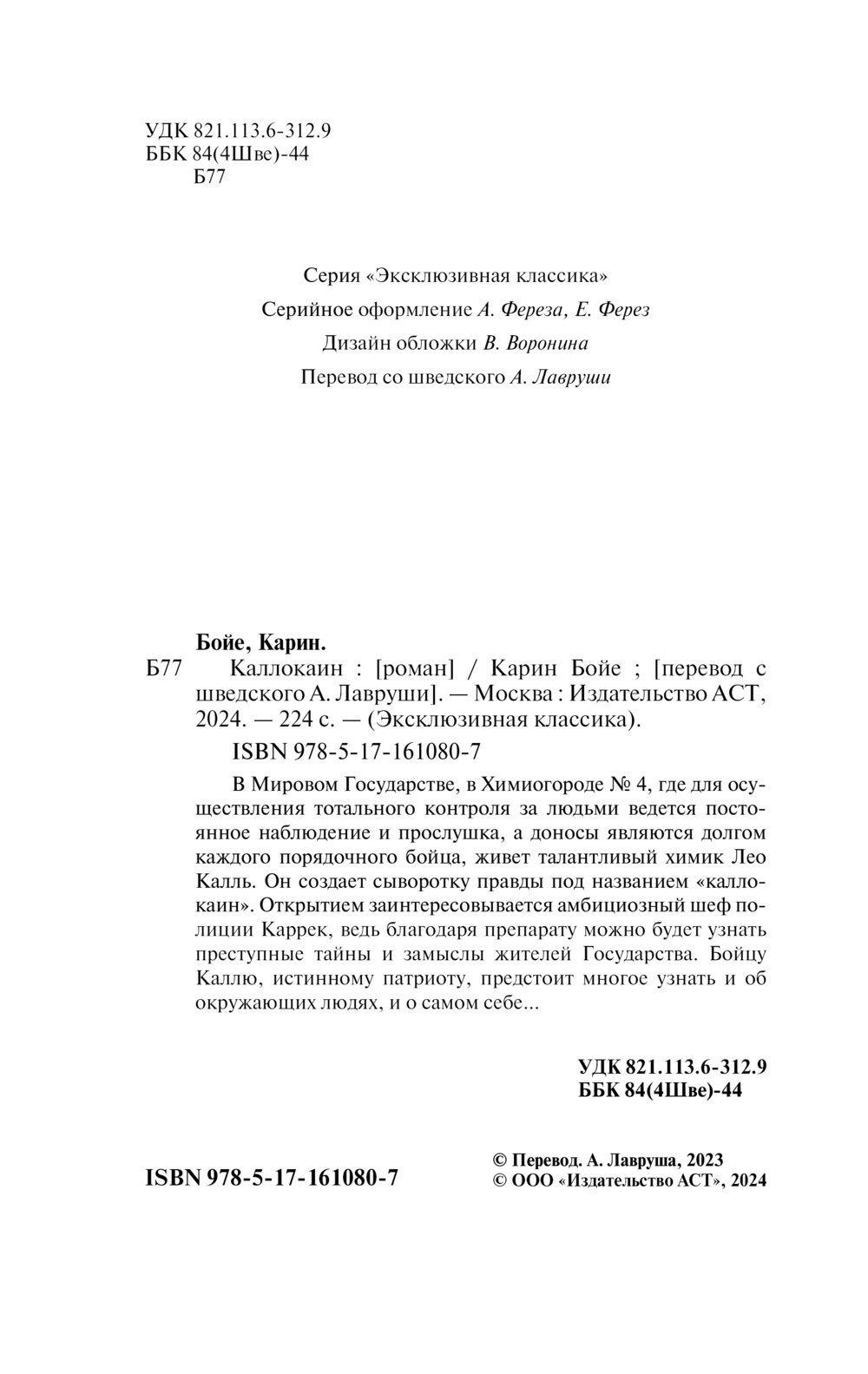 УДК 821.113.6-312.9
ББК 84(4Шве)-44
Б77

Серия «Эксклюзивная классика»

Серийное оформление А. Фереза, Е. Ферез

Дизайн обложки В. Воронина

Перевод со шведского А. Лавруши

Бойе, Карин.

Б77 Каллокаин : [роман] / Карин Бойе ; [перевод с шведского А. Лавруши]. — Москва : Издательство АСТ, 2024. — 224 с. — (Эксклюзивная классика).

ISBN 978-5-17-161080-7

В Мировом Государстве, в Химиогороде № 4, где для осуществления тотального контроля за людьми ведется постоянное наблюдение и прослушка, а доносы являются долгом каждого порядочного бойца, живет талантливый химик Лео Калль. Он создает сыворотку правды под названием «каллокаин». Открытием заинтересовывается амбициозный шеф полиции Каррек, ведь благодаря препарату можно будет узнать преступные тайны и замыслы жителей Государства. Бойцу Каллю, истинному патриоту, предстоит многое узнать и об окружающих людях, и о самом себе...

УДК 821.113.6-312.9
ББК 84(4Шве)-44

ISBN 978-5-17-161080-7

© Перевод. А. Лавруша, 2023
© ООО «Издательство АСТ», 2024